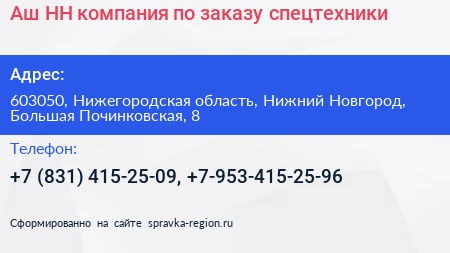 Аш НН компания по заказу спецтехники

Адрес:

603050, Нижегородская область, Нижний Новгород, Большая Починковская, 8

Телефон:

+7 (831) 415-25-09, +7-953-415-25-96

Сформированно на сайте spravka-region.ru